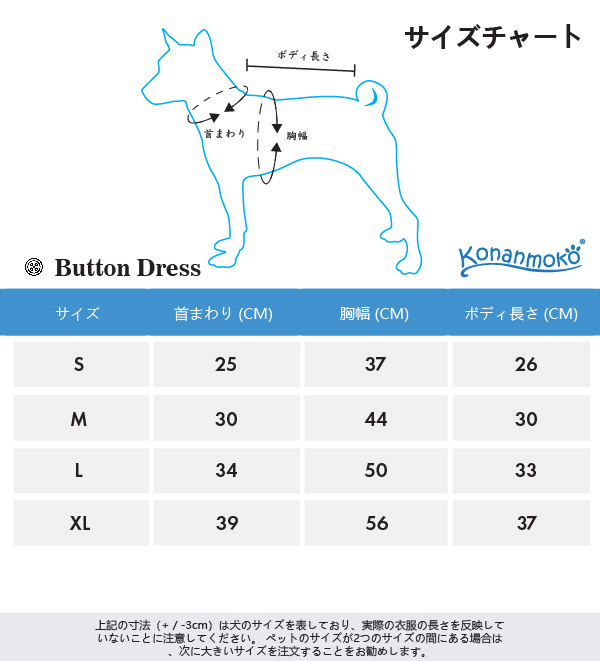 サイズチャート

ボディ長さ

首まわり

胸幅

Button Dress

Konanmoko®

| サイズ | 首まわり (CM) | 胸幅 (CM) | ボディ長さ (CM) |
|---|---|---|---|
| S | 25 | 37 | 26 |
| M | 30 | 44 | 30 |
| L | 34 | 50 | 33 |
| XL | 39 | 56 | 37 |

上記の寸法（+ / -3cm）は犬のサイズを表しており、実際の衣服の長さを反映していないことに注意してください。 ペットのサイズが2つのサイズの間にある場合は、次に大きいサイズを注文することをお勧めします。